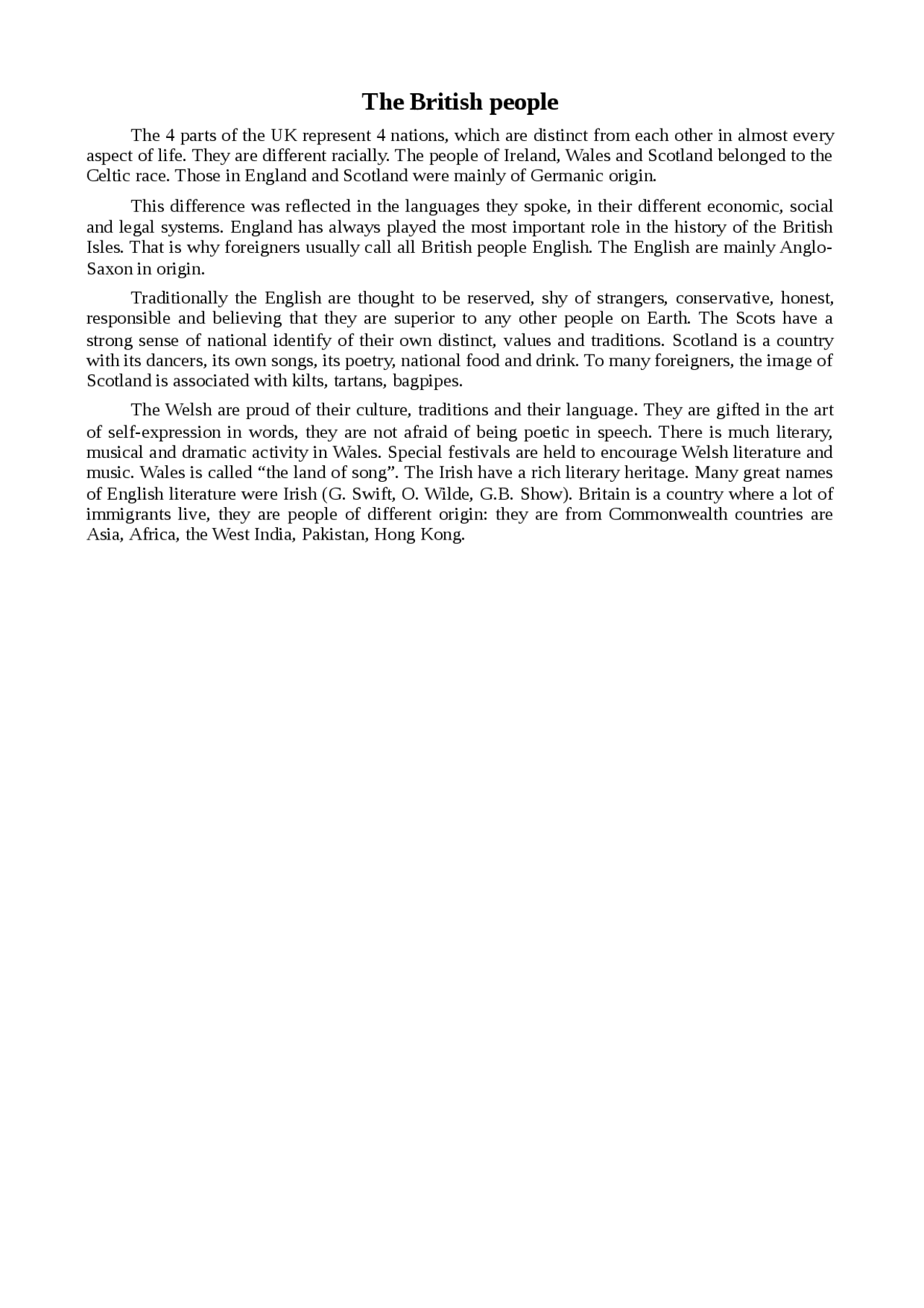 The British people

The 4 parts of the UK represent 4 nations, which are distinct from each other in almost every aspect of life. They are different racially. The people of Ireland, Wales and Scotland belonged to the Celtic race. Those in England and Scotland were mainly of Germanic origin.

This difference was reflected in the languages they spoke, in their different economic, social and legal systems. England has always played the most important role in the history of the British Isles. That is why foreigners usually call all British people English. The English are mainly Anglo-Saxon in origin.

Traditionally the English are thought to be reserved, shy of strangers, conservative, honest, responsible and believing that they are superior to any other people on Earth. The Scots have a strong sense of national identify of their own distinct, values and traditions. Scotland is a country with its dancers, its own songs, its poetry, national food and drink. To many foreigners, the image of Scotland is associated with kilts, tartans, bagpipes.

The Welsh are proud of their culture, traditions and their language. They are gifted in the art of self-expression in words, they are not afraid of being poetic in speech. There is much literary, musical and dramatic activity in Wales. Special festivals are held to encourage Welsh literature and music. Wales is called “the land of song”. The Irish have a rich literary heritage. Many great names of English literature were Irish (G. Swift, O. Wilde, G.B. Show). Britain is a country where a lot of immigrants live, they are people of different origin: they are from Commonwealth countries are Asia, Africa, the West India, Pakistan, Hong Kong.